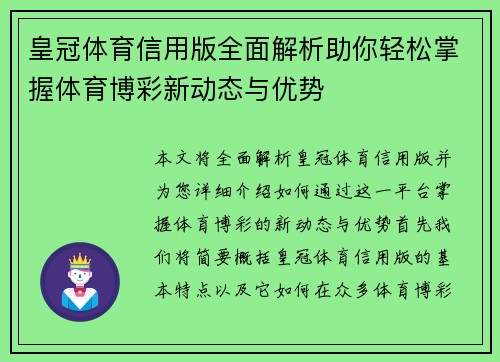 皇冠体育信用版全面解析助你轻松掌握体育博彩新动态与优势

本文将全面解析皇冠体育信用版并为您详细介绍如何通过这一平台掌握体育博彩的新动态与优势首先我们将简要概括皇冠体育信用版的基本特点以及它如何在众多体育博彩